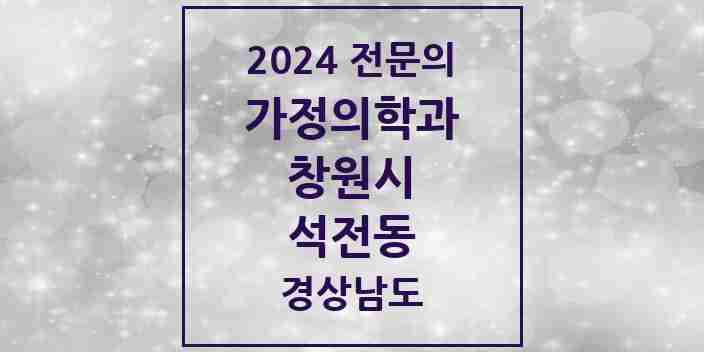 2024 전문의
가정의학과
창원시
석전동
경상남도